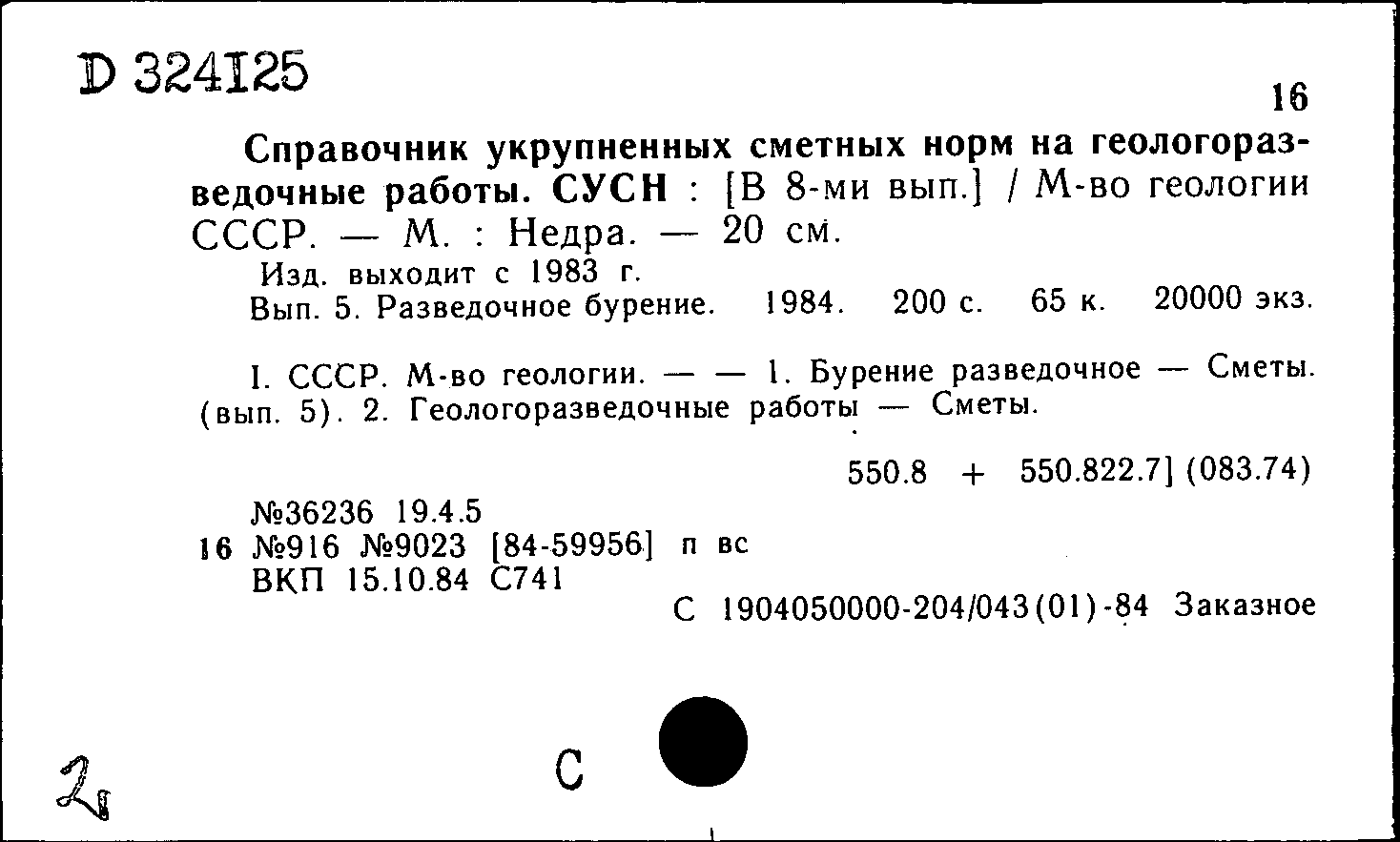 D 324125

16

Справочник укрупненных сметных норм на геологоразведочные работы. СУСН : [В 8-ми вып.] / М-во геологии СССР. — М. : Недра. — 20 см.

Изд. выходит с 1983 г.

Вып. 5. Разведочное бурение. 1984. 200 с. 65 к. 20000 экз.

I. СССР. М-во геологии. — — 1. Бурение разведочное — Сметы. (вып. 5). 2. Геологоразведочные работы — Сметы.

550.8 + 550.822.7] (083.74)

№36236 19.4.5
16 №916 №9023 [84-59956] п вс
ВКП 15.10.84 С741

С 1904050000-204/043(01)-84 Заказное

2

С